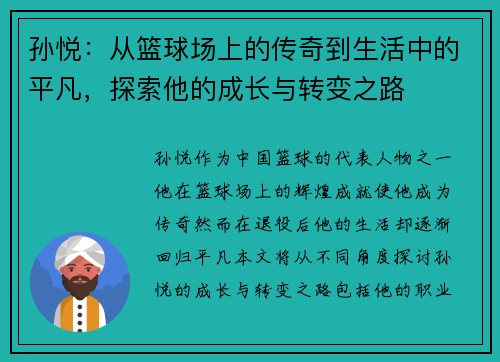 孙悦：从篮球场上的传奇到生活中的平凡，探索他的成长与转变之路

孙悦作为中国篮球的代表人物之一他在篮球场上的辉煌成就使他成为传奇然而在退役后他的生活却逐渐回归平凡本文将从不同角度探讨孙悦的成长与转变之路包括他的职业